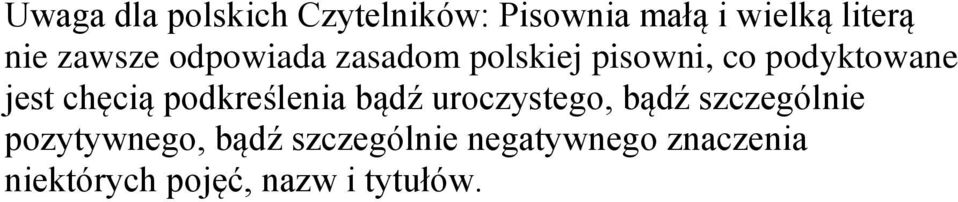 Uwaga dla polskich Czytelników: Pisownia małą i wielką literą nie zawsze odpowiada zasadom polskiej pisowni, co podyktowane jest chęcią podkreślenia bądź uroczystego, bądź szczególnie pozytywnego, bądź szczególnie negatywnego znaczenia niektórych pojęć, nazw i tytułów.